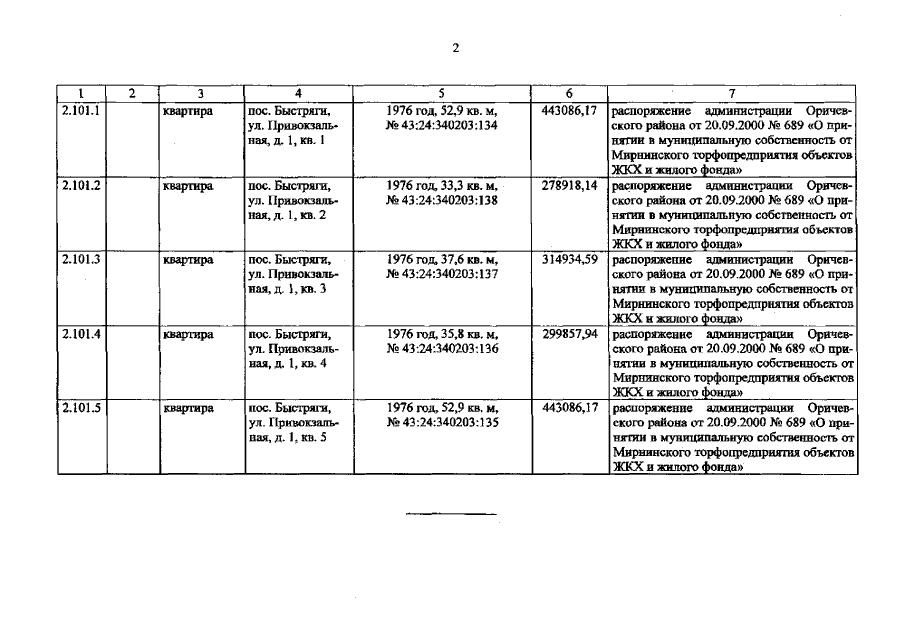 2

| 1 | 2 | 3 | 4 | 5 | 6 | 7 |
|---|---|---|---|---|---|---|
| 2.101.1 | | квартира | пос. Быстряги, ул. Привокзальная, д. 1, кв. 1 | 1976 год, 52,9 кв. м, № 43:24:340203:134 | 443086,17 | распоряжение администрации Оричевского района от 20.09.2000 № 689 «О принятии в муниципальную собственность от Мирнинского торфопредприятия объектов ЖКХ и жилого фонда» |
| 2.101.2 | | квартира | пос. Быстряги, ул. Привокзальная, д. 1, кв. 2 | 1976 год, 33,3 кв. м, № 43:24:340203:138 | 278918,14 | распоряжение администрации Оричевского района от 20.09.2000 № 689 «О принятии в муниципальную собственность от Мирнинского торфопредприятия объектов ЖКХ и жилого фонда» |
| 2.101.3 | | квартира | пос. Быстряги, ул. Привокзальная, д. 1, кв. 3 | 1976 год, 37,6 кв. м, № 43:24:340203:137 | 314934,59 | распоряжение администрации Оричевского района от 20.09.2000 № 689 «О принятии в муниципальную собственность от Мирнинского торфопредприятия объектов ЖКХ и жилого фонда» |
| 2.101.4 | | квартира | пос. Быстряги, ул. Привокзальная, д. 1, кв. 4 | 1976 год, 35,8 кв. м, № 43:24:340203:136 | 299857,94 | распоряжение администрации Оричевского района от 20.09.2000 № 689 «О принятии в муниципальную собственность от Мирнинского торфопредприятия объектов ЖКХ и жилого фонда» |
| 2.101.5 | | квартира | пос. Быстряги, ул. Привокзальная, д. 1, кв. 5 | 1976 год, 52,9 кв. м, № 43:24:340203:135 | 443086,17 | распоряжение администрации Оричевского района от 20.09.2000 № 689 «О принятии в муниципальную собственность от Мирнинского торфопредприятия объектов ЖКХ и жилого фонда» |